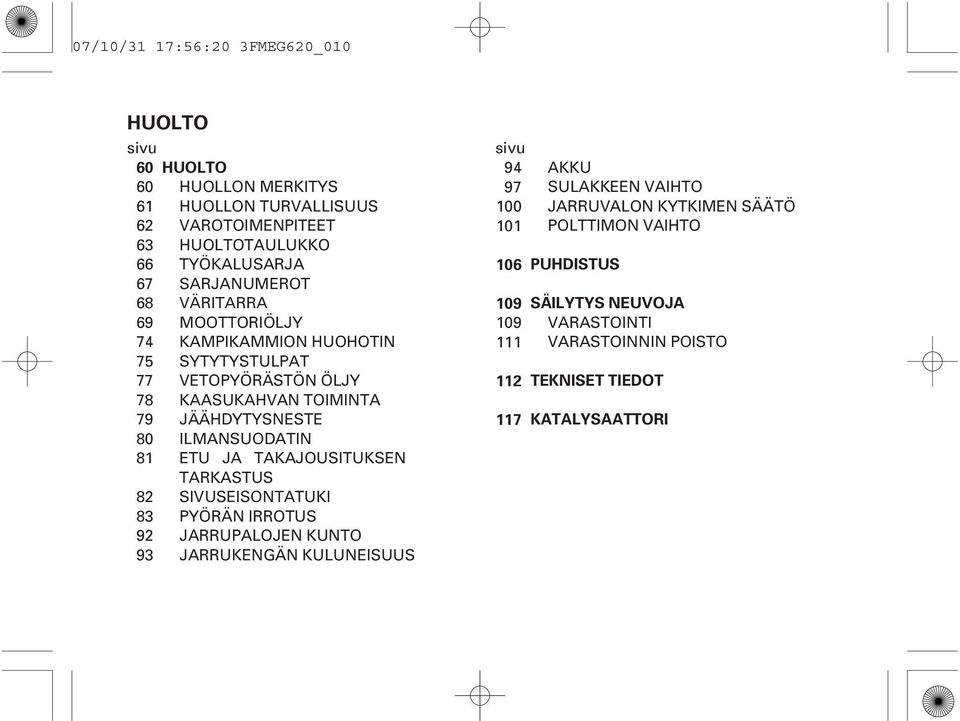 07/10/31 17:56:20 3FMEG620_010

HUOLTO

sivu
60 HUOLTO
60 HUOLLON MERKITYS
61 HUOLLON TURVALLISUUS
62 VAROTOIMENPITEET
63 HUOLTOTAULUKKO
66 TYÖKALUSARJA
67 SARJANUMEROT
68 VÄRITARRA
69 MOOTTORIÖLJY
74 KAMPIKAMMION HUOHOTIN
75 SYTYTYSTULPAT
77 VETOPYÖRÄSTÖN ÖLJY
78 KAASUKAHVAN TOIMINTA
79 JÄÄHDYTYSNESTE
80 ILMANSUODATIN
81 ETU JA TAKAJOUSITUKSEN TARKASTUS
82 SIVUSEISONTATUKI
83 PYÖRÄN IRROTUS
92 JARRUPALOJEN KUNTO
93 JARRUKENGÄN KULUNEISUUS

sivu
94 AKKU
97 SULAKKEEN VAIHTO
100 JARRUVALON KYTKIMEN SÄÄTÖ
101 POLTTIMON VAIHTO

106 PUHDISTUS

109 SÄILYTYS NEUVOJA
109 VARASTOINTI
111 VARASTOINNIN POISTO

112 TEKNISET TIEDOT

117 KATALYSAATTORI